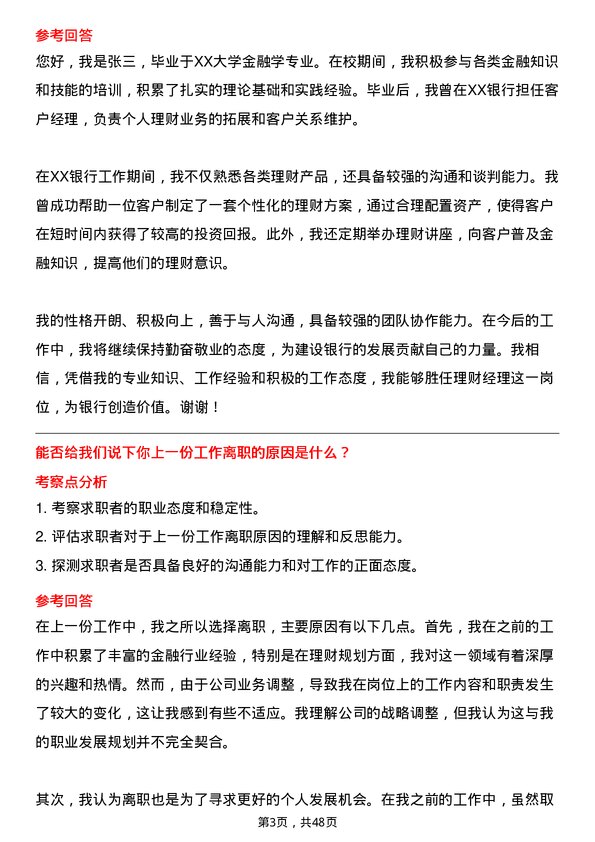 参考回答
您好，我是张三，毕业于XX大学金融学专业。在校期间，我积极参与各类金融知识和技能的培训，积累了扎实的理论基础和实践经验。毕业后，我曾在XX银行担任客户经理，负责个人理财业务的拓展和客户关系维护。

在XX银行工作期间，我不仅熟悉各类理财产品，还具备较强的沟通和谈判能力。我曾成功帮助一位客户制定了一套个性化的理财方案，通过合理配置资产，使得客户在短时间内获得了较高的投资回报。此外，我还定期举办理财讲座，向客户普及金融知识，提高他们的理财意识。

我的性格开朗、积极向上，善于与人沟通，具备较强的团队协作能力。在今后的工作中，我将继续保持勤奋敬业的态度，为建设银行的发展贡献自己的力量。我相信，凭借我的专业知识、工作经验和积极的工作态度，我能够胜任理财经理这一岗位，为银行创造价值。谢谢！

能否给我们说下你上一份工作离职的原因是什么？
考察点分析
1. 考察求职者的职业态度和稳定性。
2. 评估求职者对于上一份工作离职原因的理解和反思能力。
3. 探测求职者是否具备良好的沟通能力和对工作的正面态度。

参考回答
在上一份工作中，我之所以选择离职，主要原因有以下几点。首先，我在之前的工作中积累了丰富的金融行业经验，特别是在理财规划方面，我对这一领域有着深厚的兴趣和热情。然而，由于公司业务调整，导致我在岗位上的工作内容和职责发生了较大的变化，这让我感到有些不适应。我理解公司的战略调整，但我认为这与我的职业发展规划并不完全契合。

其次，我认为离职也是为了寻求更好的个人发展机会。在我之前的工作中，虽然取

第3页，共48页